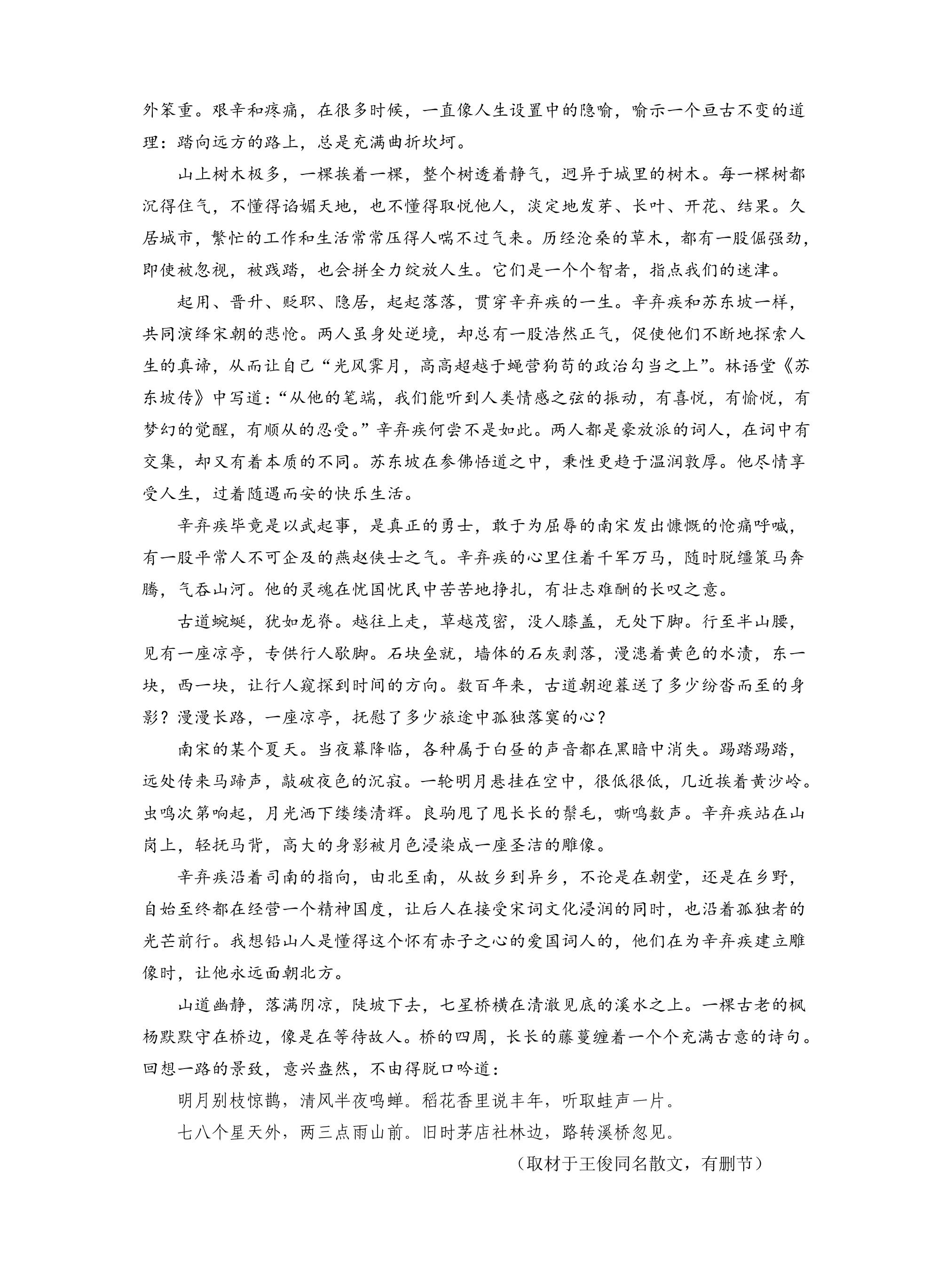 外笨重。艰辛和疼痛，在很多时候，一直像人生设置中的隐喻，喻示一个亘古不变的道理：踏向远方的路上，总是充满曲折坎坷。

山上树木极多，一棵挨着一棵，整个树透着静气，迥异于城里的树木。每一棵树都沉得住气，不懂得谄媚天地，也不懂得取悦他人，淡定地发芽、长叶、开花、结果。久居城市，繁忙的工作和生活常常压得人喘不过气来。历经沧桑的草木，都有一股倔强劲，即使被忽视，被践踏，也会拼全力绽放人生。它们是一个个智者，指点我们的迷津。

起用、晋升、贬职、隐居，起起落落，贯穿辛弃疾的一生。辛弃疾和苏东坡一样，共同演绎宋朝的悲怆。两人虽身处逆境，却总有一股浩然正气，促使他们不断地探索人生的真谛，从而让自己“光风霁月，高高超越于蝇营狗苟的政治勾当之上”。林语堂《苏东坡传》中写道：“从他的笔端，我们能听到人类情感之弦的振动，有喜悦，有愉悦，有梦幻的觉醒，有顺从的忍受。”辛弃疾何尝不是如此。两人都是豪放派的词人，在词中有交集，却又有着本质的不同。苏东坡在参佛悟道之中，秉性更趋于温润敦厚。他尽情享受人生，过着随遇而安的快乐生活。

辛弃疾毕竟是以武起事，是真正的勇士，敢于为屈辱的南宋发出慷慨的怆痛呼喊，有一股平常人不可企及的燕赵侠士之气。辛弃疾的心里住着千军万马，随时脱缰策马奔腾，气吞山河。他的灵魂在忧国忧民中苦苦地挣扎，有壮志难酬的长叹之意。

古道蜿蜒，犹如龙脊。越往上走，草越茂密，没人膝盖，无处下脚。行至半山腰，见有一座凉亭，专供行人歇脚。石块垒就，墙体的石灰剥落，漫漶着黄色的水渍，东一块，西一块，让行人窥探到时间的方向。数百年来，古道朝迎暮送了多少纷沓而至的身影？漫漫长路，一座凉亭，抚慰了多少旅途中孤独落寞的心？

南宋的某个夏天。当夜幕降临，各种属于白昼的声音都在黑暗中消失。踢踏踢踏，远处传来马蹄声，敲破夜色的沉寂。一轮明月悬挂在空中，很低很低，几近挨着黄沙岭。虫鸣次第响起，月光洒下缕缕清辉。良驹甩了甩长长的鬃毛，嘶鸣数声。辛弃疾站在山岗上，轻抚马背，高大的身影被月色浸染成一座圣洁的雕像。

辛弃疾沿着司南的指向，由北至南，从故乡到异乡，不论是在朝堂，还是在乡野，自始至终都在经营一个精神国度，让后人在接受宋词文化浸润的同时，也沿着孤独者的光芒前行。我想铅山人是懂得这个怀有赤子之心的爱国词人的，他们在为辛弃疾建立雕像时，让他永远面朝北方。

山道幽静，落满阴凉，陡坡下去，七星桥横在清澈见底的溪水之上。一棵古老的枫杨默默守在桥边，像是在等待故人。桥的四周，长长的藤蔓缠着一个个充满古意的诗句。回想一路的景致，意兴盎然，不由得脱口吟道：

明月别枝惊鹊，清风半夜鸣蝉。稻花香里说丰年，听取蛙声一片。

七八个星天外，两三点雨山前。旧时茅店社林边，路转溪桥忽见。

（取材于王俊同名散文，有删节）